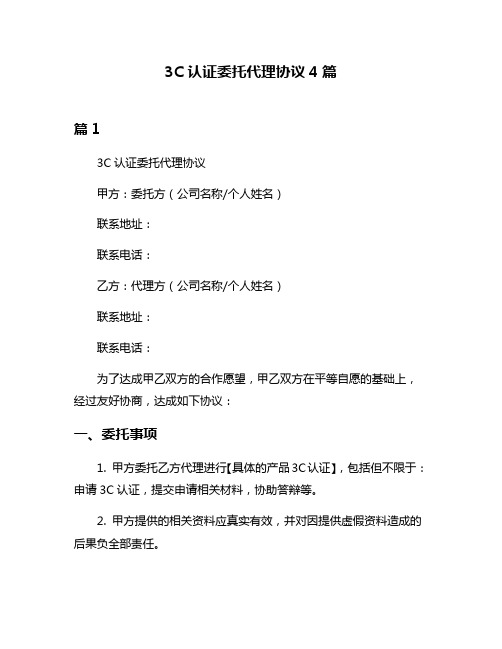 3C 认证委托代理协议 4 篇

篇 1

3C 认证委托代理协议

甲方：委托方（公司名称/个人姓名）

联系地址：

联系电话：

乙方：代理方（公司名称/个人姓名）

联系地址：

联系电话：

为了达成甲乙双方的合作愿望，甲乙双方在平等自愿的基础上，经过友好协商，达成如下协议：

一、委托事项

1. 甲方委托乙方代理进行【具体的产品 3C 认证】，包括但不限于：申请 3C 认证，提交申请相关材料，协助答辩等。

2. 甲方提供的相关资料应真实有效，并对因提供虚假资料造成的后果负全部责任。